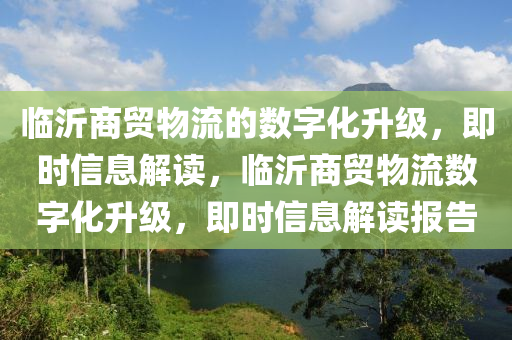 临沂商贸物流的数字化升级，即时信息解读，临沂商贸物流数字化升级，即时信息解读报告